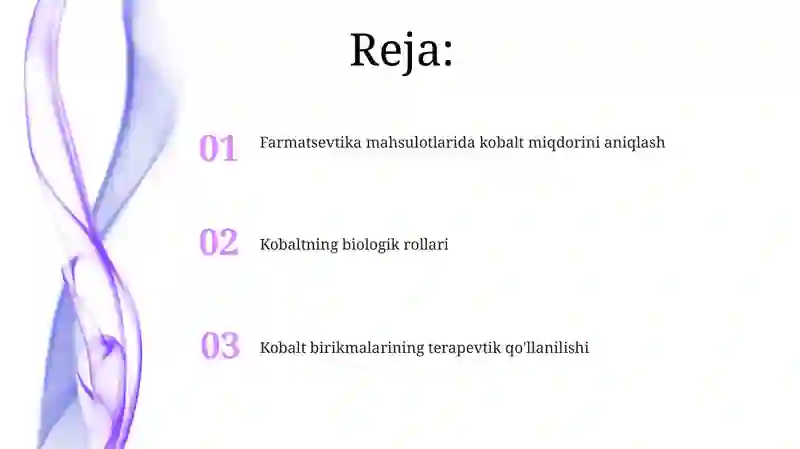 Reja:

01 Farmatsevtika mahsulotlarida kobalt miqdorini aniqlash

02 Kobaltning biologik rollari

03 Kobalt birikmalarining terapevtik qo'llanilishi